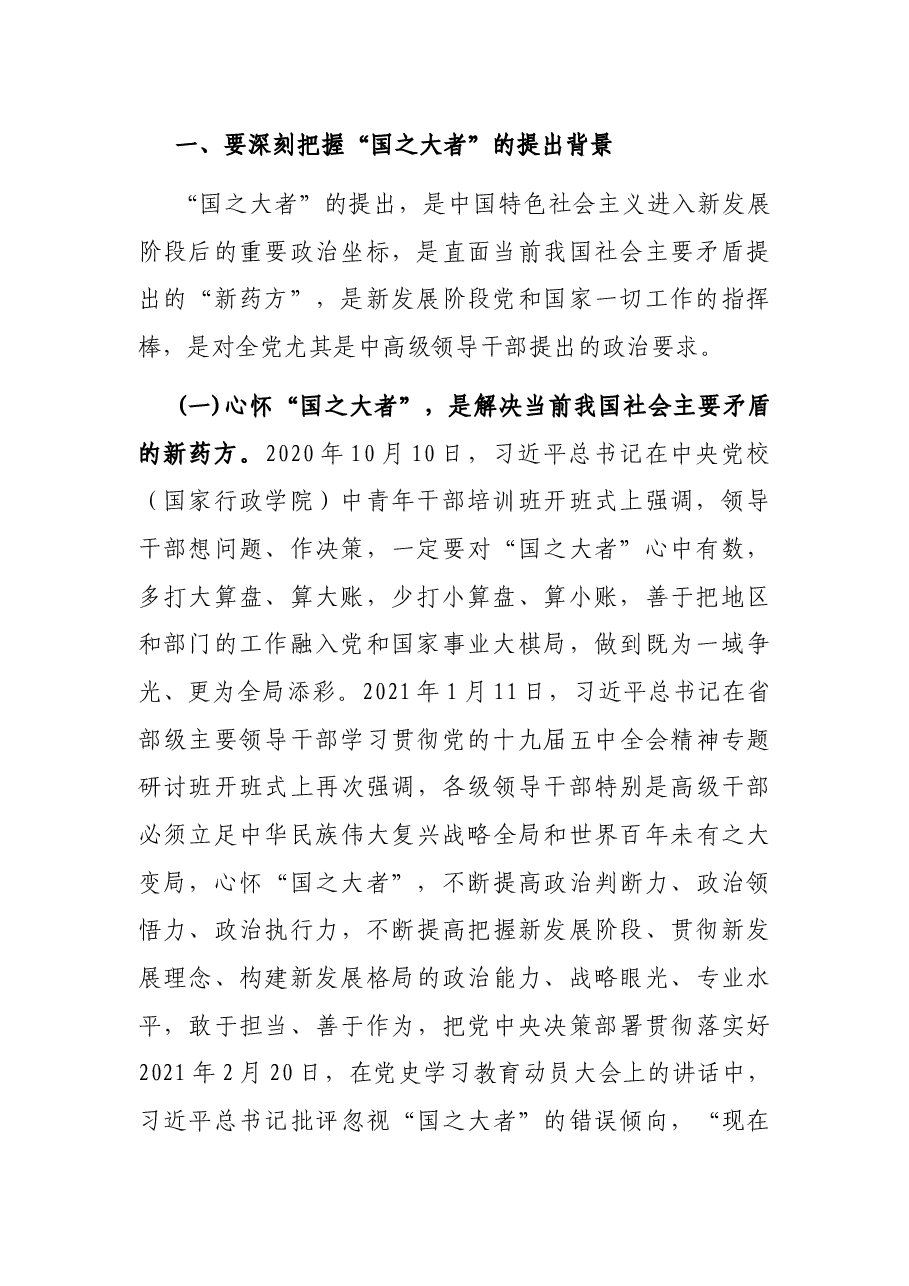 一、要深刻把握“国之大者”的提出背景

“国之大者”的提出，是中国特色社会主义进入新发展阶段后的重要政治坐标，是直面当前我国社会主要矛盾提出的“新药方”，是新发展阶段党和国家一切工作的指挥棒，是对全党尤其是中高级领导干部提出的政治要求。

(一)心怀“国之大者”，是解决当前我国社会主要矛盾的新药方。2020年10月10日，习近平总书记在中央党校（国家行政学院）中青年干部培训班开班式上强调，领导干部想问题、作决策，一定要对“国之大者”心中有数，多打大算盘、算大账，少打小算盘、算小账，善于把地区和部门的工作融入党和国家事业大棋局，做到既为一域争光、更为全局添彩。2021年1月11日，习近平总书记在省部级主要领导干部学习贯彻党的十九届五中全会精神专题研讨班开班式上再次强调，各级领导干部特别是高级干部必须立足中华民族伟大复兴战略全局和世界百年未有之大变局，心怀“国之大者”，不断提高政治判断力、政治领悟力、政治执行力，不断提高把握新发展阶段、贯彻新发展理念、构建新发展格局的政治能力、战略眼光、专业水平，敢于担当、善于作为，把党中央决策部署贯彻落实好2021年2月20日，在党史学习教育动员大会上的讲话中，习近平总书记批评忽视“国之大者”的错误倾向，“现在